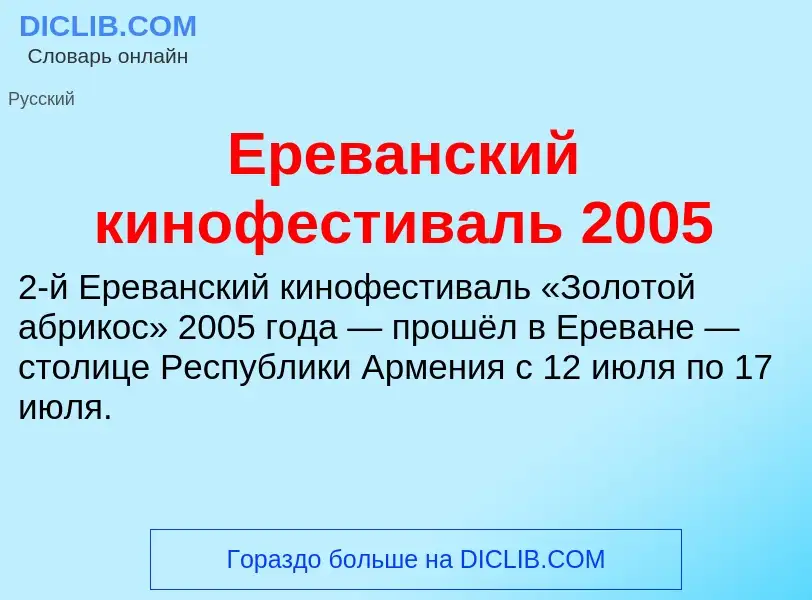 DICLIB.COM
Словарь онлайн

Русский

Ереванский кинофестиваль 2005

2-й Ереванский кинофестиваль «Золотой абрикос» 2005 года — прошёл в Ереване — столице Республики Армения с 12 июля по 17 июля.

Гораздо больше на DICLIB.COM